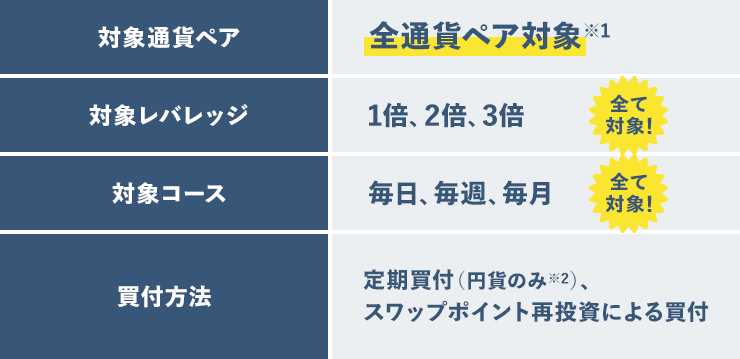 | 対象通貨ペア | 全通貨ペア対象※1 |
|---|---|
| 対象レバレッジ | 1倍、2倍、3倍 全て対象! |
| 対象コース | 毎日、毎週、毎月 全て対象! |
| 買付方法 | 定期買付(円貨のみ※2)、スワップポイント再投資による買付 |